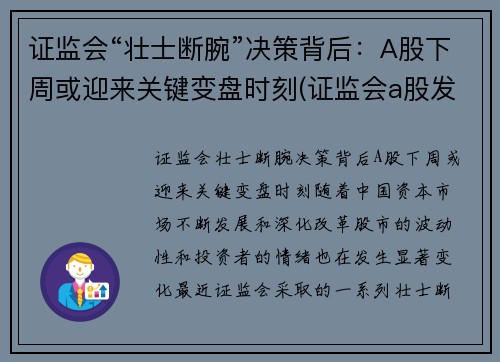 证监会“壮士断腕”决策背后：A股下周或迎来关键变盘时刻(证监会a股发

证监会壮士断腕决策背后A股下周或迎来关键变盘时刻随着中国资本市场不断发展和深化改革股市的波动性和投资者的情绪也在发生显著变化最近证监会采取的一系列壮士断